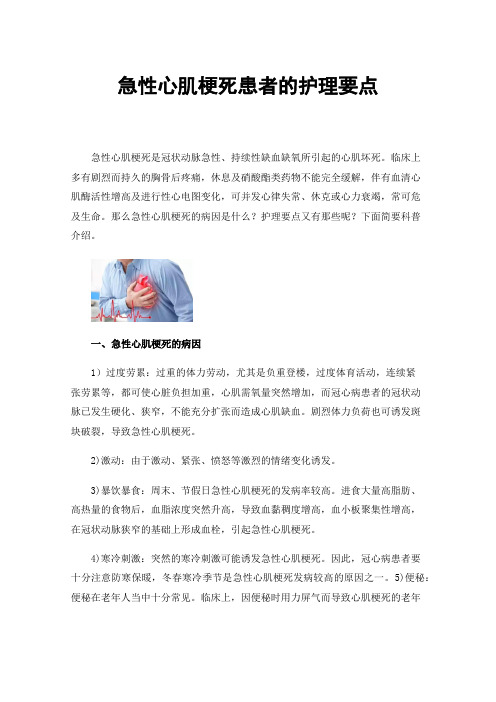 急性心肌梗死患者的护理要点

急性心肌梗死是冠状动脉急性、持续性缺血缺氧所引起的心肌坏死。临床上多有剧烈而持久的胸骨后疼痛，休息及硝酸酯类药物不能完全缓解，伴有血清心肌酶活性增高及进行性心电图变化，可并发心律失常、休克或心力衰竭，常可危及生命。那么急性心肌梗死的病因是什么？护理要点又有那些呢？下面简要科普介绍。

一、急性心肌梗死的病因

1）过度劳累：过重的体力劳动，尤其是负重登楼，过度体育活动，连续紧张劳累等，都可使心脏负担加重，心肌需氧量突然增加，而冠心病患者的冠状动脉已发生硬化、狭窄，不能充分扩张而造成心肌缺血。剧烈体力负荷也可诱发斑块破裂，导致急性心肌梗死。

2)激动：由于激动、紧张、愤怒等激烈的情绪变化诱发。

3)暴饮暴食：周末、节假日急性心肌梗死的发病率较高。进食大量高脂肪、高热量的食物后，血脂浓度突然升高，导致血黏稠度增高，血小板聚集性增高，在冠状动脉狭窄的基础上形成血栓，引起急性心肌梗死。

4)寒冷刺激：突然的寒冷刺激可能诱发急性心肌梗死。因此，冠心病患者要十分注意防寒保暖，冬春寒冷季节是急性心肌梗死发病较高的原因之一。5)便秘：便秘在老年人当中十分常见。临床上，因便秘时用力屏气而导致心肌梗死的老年